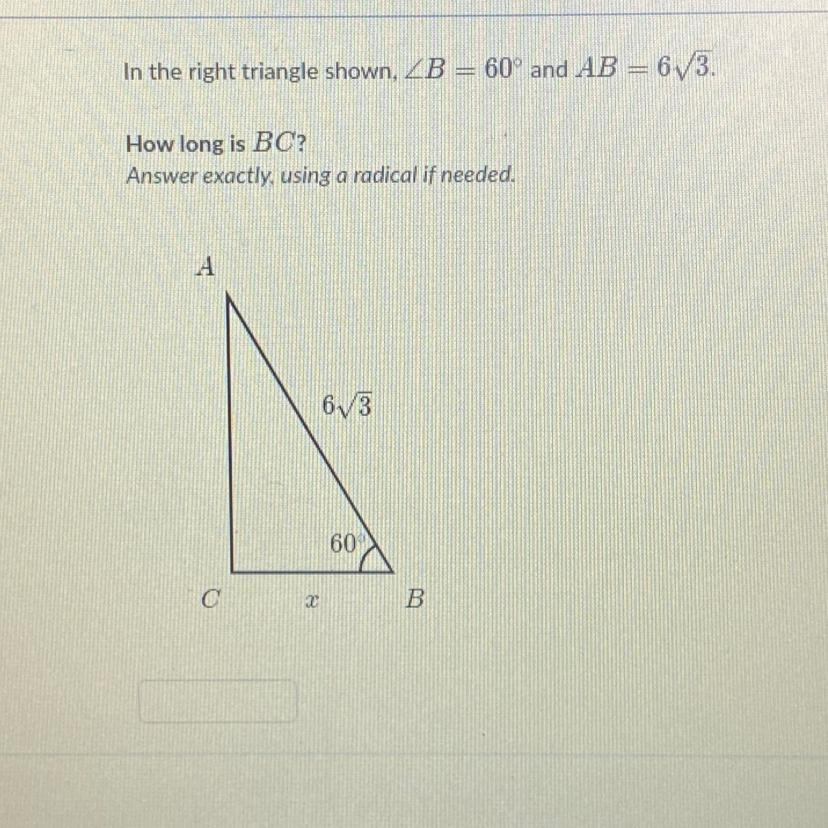 In the right triangle shown, $\angle B = 60^\circ$ and $AB = 6\sqrt{3}$.

How long is $BC$?
Answer exactly, using a radical if needed.

$A$

$6\sqrt{3}$

$60^\circ$

$C$ $x$ $B$